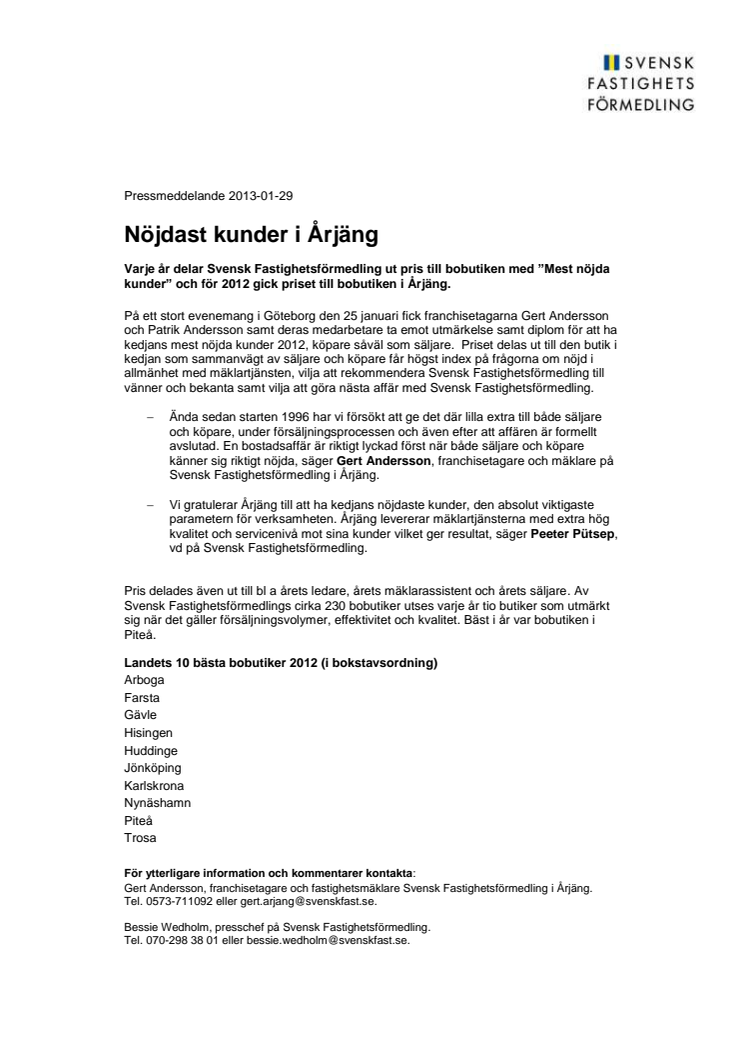 SVENSK
FASTIGHETS
FÖRMEDLING

Pressmeddelande 2013-01-29

Nöjdast kunder i Årjäng

Varje år delar Svensk Fastighetsförmedling ut pris till bobutiken med ”Mest nöjda kunder” och för 2012 gick priset till bobutiken i Årjäng.

På ett stort evenemang i Göteborg den 25 januari fick franchisetagarna Gert Andersson och Patrik Andersson samt deras medarbetare ta emot utmärkelse samt diplom för att ha kedjans mest nöjda kunder 2012, köpare såväl som säljare. Priset delas ut till den butik i kedjan som sammanvägt av säljare och köpare får högst index på frågorna om nöjd i allmänhet med mäklartjänsten, vilja att rekommendera Svensk Fastighetsförmedling till vänner och bekanta samt vilja att göra nästa affär med Svensk Fastighetsförmedling.

– Ända sedan starten 1996 har vi försökt att ge det där lilla extra till både säljare och köpare, under försäljningsprocessen och även efter att affären är formellt avslutad. En bostadsaffär är riktigt lyckad först när både säljare och köpare känner sig riktigt nöjda, säger Gert Andersson, franchisetagare och mäklare på Svensk Fastighetsförmedling i Årjäng.

– Vi gratulerar Årjäng till att ha kedjans nöjdaste kunder, den absolut viktigaste parametern för verksamheten. Årjäng levererar mäklartjänsterna med extra hög kvalitet och servicenivå mot sina kunder vilket ger resultat, säger Peeter Pütsep, vd på Svensk Fastighetsförmedling.

Pris delades även ut till bl a årets ledare, årets mäklarassistent och årets säljare. Av Svensk Fastighetsförmedlings cirka 230 bobutiker utses varje år tio butiker som utmärkt sig när det gäller försäljningsvolymer, effektivitet och kvalitet. Bäst i år var bobutiken i Piteå.

Landets 10 bästa bobutiker 2012 (i bokstavsordning)
Arboga
Farsta
Gävle
Hisingen
Huddinge
Jönköping
Karlskrona
Nynäshamn
Piteå
Trosa

För ytterligare information och kommentarer kontakta:
Gert Andersson, franchisetagare och fastighetsmäklare Svensk Fastighetsförmedling i Årjäng.
Tel. 0573-711092 eller gert.arjang@svenskfast.se.

Bessie Wedholm, presschef på Svensk Fastighetsförmedling.
Tel. 070-298 38 01 eller bessie.wedholm@svenskfast.se.